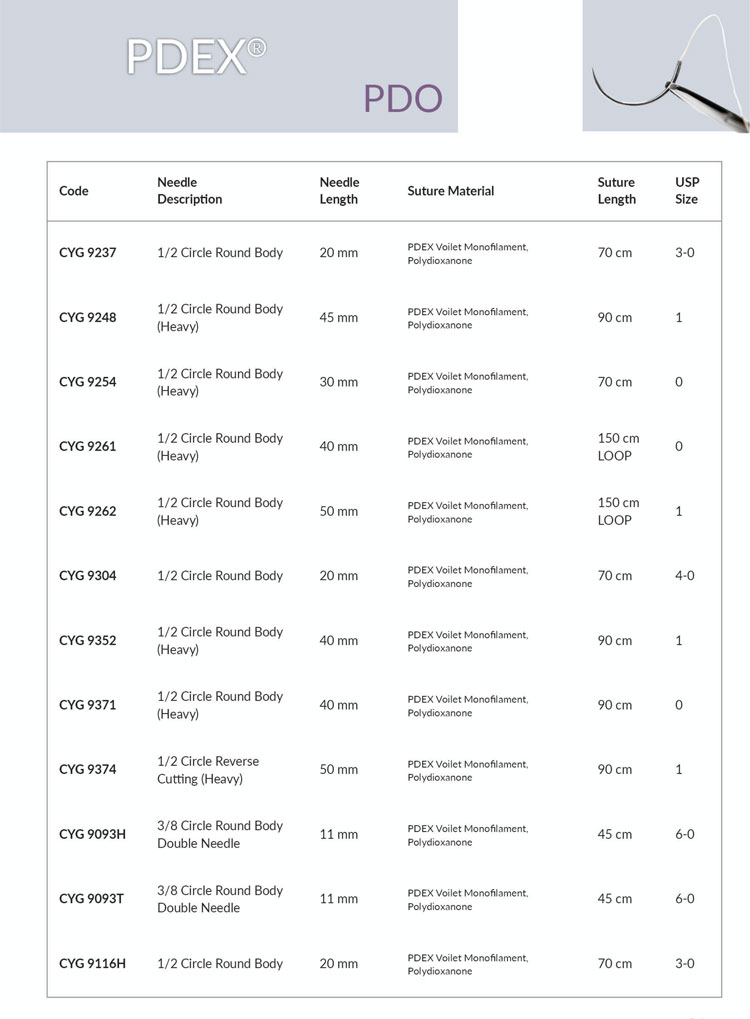 PDEX®

PDO

| Code | Needle Description | Needle Length | Suture Material | Suture Length | USP Size |
|---|---|---|---|---|---|
| CYG 9237 | 1/2 Circle Round Body | 20 mm | PDEX Voilet Monofilament, Polydioxanone | 70 cm | 3-0 |
| CYG 9248 | 1/2 Circle Round Body (Heavy) | 45 mm | PDEX Voilet Monofilament, Polydioxanone | 90 cm | 1 |
| CYG 9254 | 1/2 Circle Round Body (Heavy) | 30 mm | PDEX Voilet Monofilament, Polydioxanone | 70 cm | 0 |
| CYG 9261 | 1/2 Circle Round Body (Heavy) | 40 mm | PDEX Voilet Monofilament, Polydioxanone | 150 cm LOOP | 0 |
| CYG 9262 | 1/2 Circle Round Body (Heavy) | 50 mm | PDEX Voilet Monofilament, Polydioxanone | 150 cm LOOP | 1 |
| CYG 9304 | 1/2 Circle Round Body | 20 mm | PDEX Voilet Monofilament, Polydioxanone | 70 cm | 4-0 |
| CYG 9352 | 1/2 Circle Round Body (Heavy) | 40 mm | PDEX Voilet Monofilament, Polydioxanone | 90 cm | 1 |
| CYG 9371 | 1/2 Circle Round Body (Heavy) | 40 mm | PDEX Voilet Monofilament, Polydioxanone | 90 cm | 0 |
| CYG 9374 | 1/2 Circle Reverse Cutting (Heavy) | 50 mm | PDEX Voilet Monofilament, Polydioxanone | 90 cm | 1 |
| CYG 9093H | 3/8 Circle Round Body Double Needle | 11 mm | PDEX Voilet Monofilament, Polydioxanone | 45 cm | 6-0 |
| CYG 9093T | 3/8 Circle Round Body Double Needle | 11 mm | PDEX Voilet Monofilament, Polydioxanone | 45 cm | 6-0 |
| CYG 9116H | 1/2 Circle Round Body | 20 mm | PDEX Voilet Monofilament, Polydioxanone | 70 cm | 3-0 |